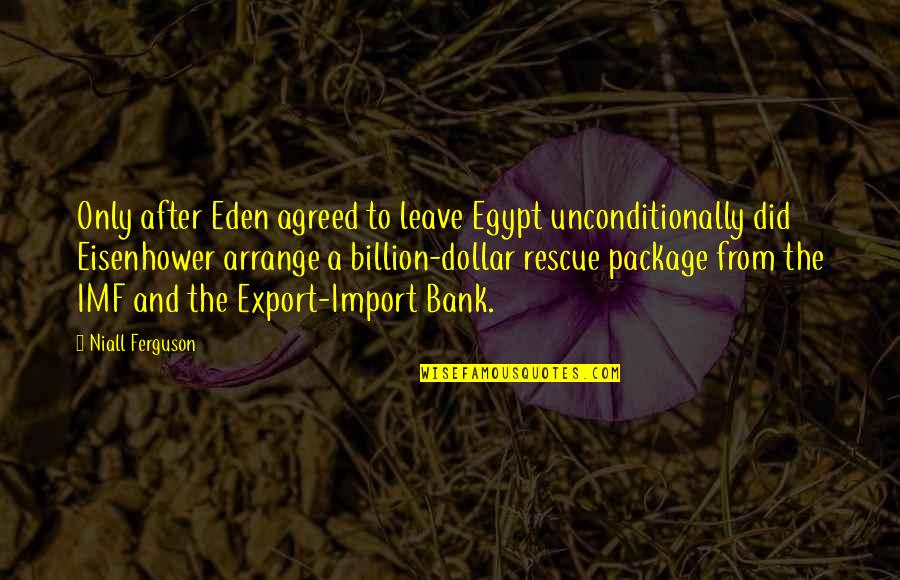 Only after Eden agreed to leave Egypt unconditionally did Eisenhower arrange a billion-dollar rescue package from the IMF and the Export-Import Bank.

Niall Ferguson

WISEFAMOUSQUOTES.COM